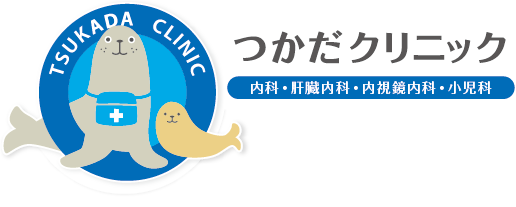 TSUKADA CLINIC

つかだクリニック

内科・肝臓内科・内視鏡内科・小児科